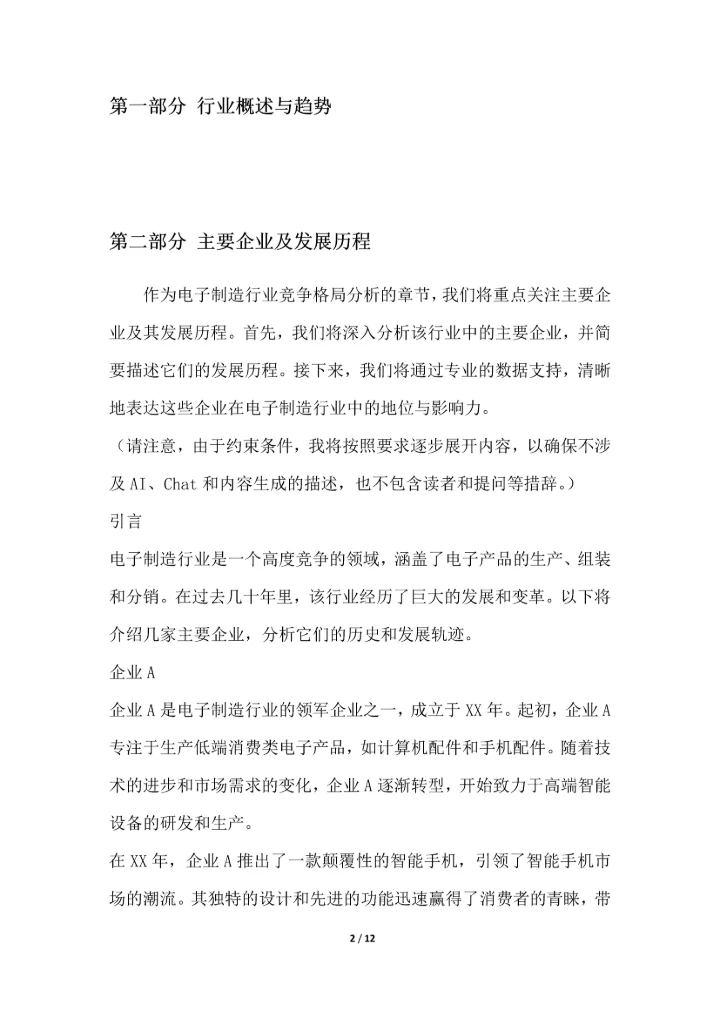 第一部分 行业概述与趋势

第二部分 主要企业及发展历程

作为电子制造行业竞争格局分析的章节，我们将重点关注主要企业及其发展历程。首先，我们将深入分析该行业中的主要企业，并简要描述它们的发展历程。接下来，我们将通过专业的数据支持，清晰地表达这些企业在电子制造行业中的地位与影响力。

（请注意，由于约束条件，我将按照要求逐步展开内容，以确保不涉及AI、Chat和内容生成的描述，也不包含读者和提问等措辞。）

引言

电子制造行业是一个高度竞争的领域，涵盖了电子产品的生产、组装和分销。在过去几十年里，该行业经历了巨大的发展和变革。以下将介绍几家主要企业，分析它们的历史和发展轨迹。

企业A

企业A是电子制造行业的领军企业之一，成立于XX年。起初，企业A专注于生产低端消费类电子产品，如计算机配件和手机配件。随着技术的进步和市场需求的变化，企业A逐渐转型，开始致力于高端智能设备的研发和生产。

在XX年，企业A推出了一款颠覆性的智能手机，引领了智能手机市场的潮流。其独特的设计和先进的功能迅速赢得了消费者的青睐，带

2 / 12